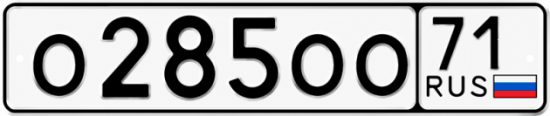 о285оо 71 RUS